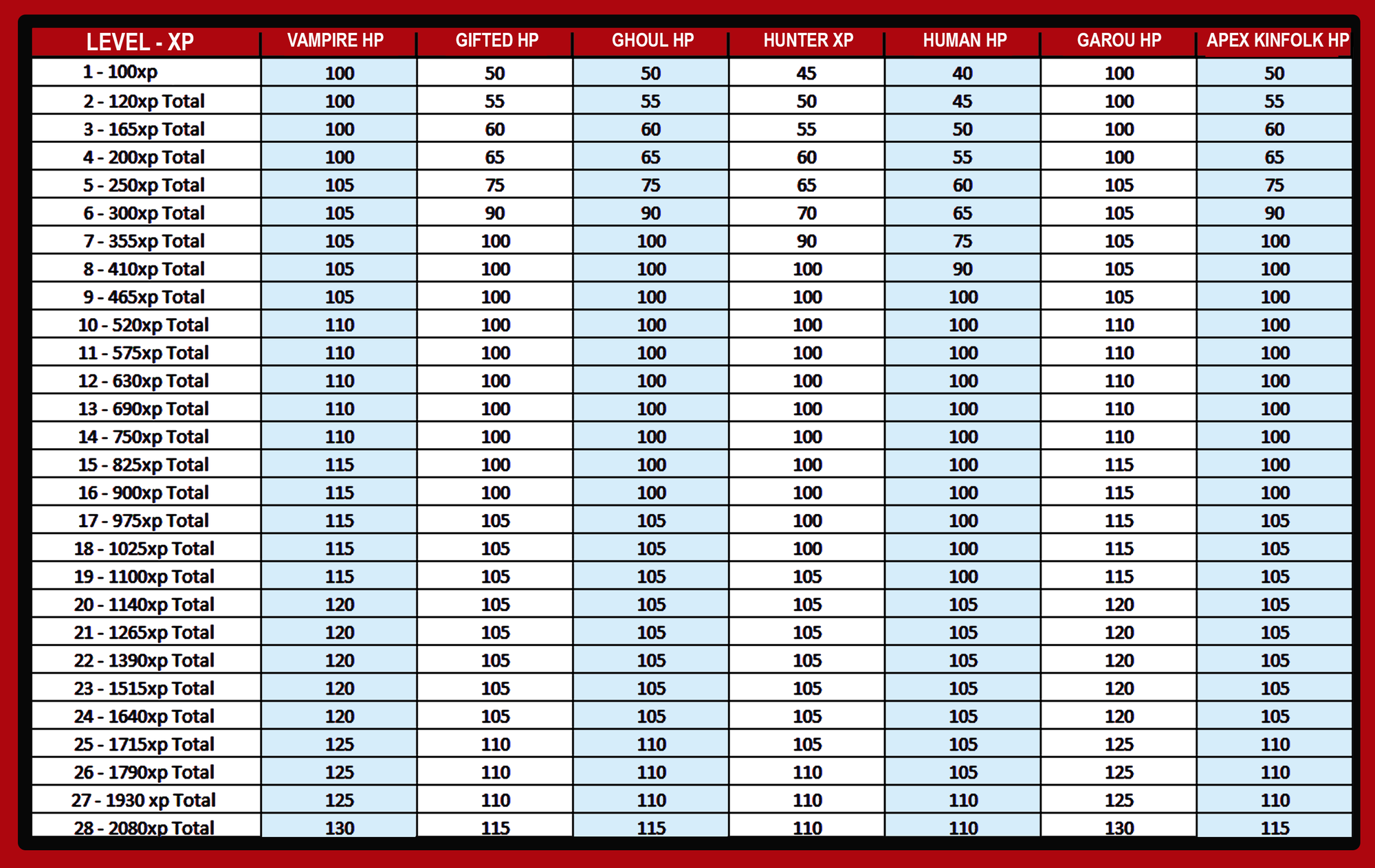 | LEVEL - XP | VAMPIRE HP | GIFTED HP | GHOUL HP | HUNTER XP | HUMAN HP | GAROU HP | APEX KINFOLK HP |
|---|---|---|---|---|---|---|---|
| 1 - 100xp | 100 | 50 | 50 | 45 | 40 | 100 | 50 |
| 2 - 120xp Total | 100 | 55 | 55 | 50 | 45 | 100 | 55 |
| 3 - 165xp Total | 100 | 60 | 60 | 55 | 50 | 100 | 60 |
| 4 - 200xp Total | 100 | 65 | 65 | 60 | 55 | 100 | 65 |
| 5 - 250xp Total | 105 | 75 | 75 | 65 | 60 | 105 | 75 |
| 6 - 300xp Total | 105 | 90 | 90 | 70 | 65 | 105 | 90 |
| 7 - 355xp Total | 105 | 100 | 100 | 90 | 75 | 105 | 100 |
| 8 - 410xp Total | 105 | 100 | 100 | 100 | 90 | 105 | 100 |
| 9 - 465xp Total | 105 | 100 | 100 | 100 | 100 | 105 | 100 |
| 10 - 520xp Total | 110 | 100 | 100 | 100 | 100 | 110 | 100 |
| 11 - 575xp Total | 110 | 100 | 100 | 100 | 100 | 110 | 100 |
| 12 - 630xp Total | 110 | 100 | 100 | 100 | 100 | 110 | 100 |
| 13 - 690xp Total | 110 | 100 | 100 | 100 | 100 | 110 | 100 |
| 14 - 750xp Total | 110 | 100 | 100 | 100 | 100 | 110 | 100 |
| 15 - 825xp Total | 115 | 100 | 100 | 100 | 100 | 115 | 100 |
| 16 - 900xp Total | 115 | 100 | 100 | 100 | 100 | 115 | 100 |
| 17 - 975xp Total | 115 | 105 | 105 | 100 | 100 | 115 | 105 |
| 18 - 1025xp Total | 115 | 105 | 105 | 100 | 100 | 115 | 105 |
| 19 - 1100xp Total | 115 | 105 | 105 | 105 | 100 | 115 | 105 |
| 20 - 1140xp Total | 120 | 105 | 105 | 105 | 105 | 120 | 105 |
| 21 - 1265xp Total | 120 | 105 | 105 | 105 | 105 | 120 | 105 |
| 22 - 1390xp Total | 120 | 105 | 105 | 105 | 105 | 120 | 105 |
| 23 - 1515xp Total | 120 | 105 | 105 | 105 | 105 | 120 | 105 |
| 24 - 1640xp Total | 120 | 105 | 105 | 105 | 105 | 120 | 105 |
| 25 - 1715xp Total | 125 | 110 | 110 | 105 | 105 | 125 | 110 |
| 26 - 1790xp Total | 125 | 110 | 110 | 110 | 105 | 125 | 110 |
| 27 - 1930 xp Total | 125 | 110 | 110 | 110 | 110 | 125 | 110 |
| 28 - 2080xp Total | 130 | 115 | 115 | 110 | 110 | 130 | 115 |